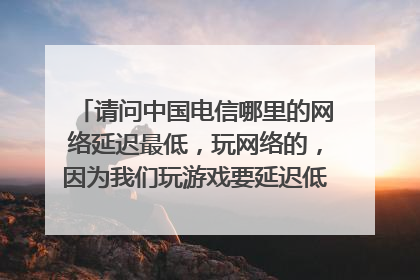 「请问中国电信哪里的网络延迟最低，玩网络的，因为我们玩游戏要延迟低